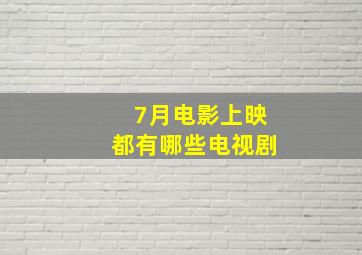 7月电影上映
都有哪些电视剧